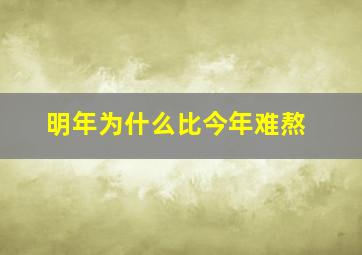 明年为什么比今年难熬